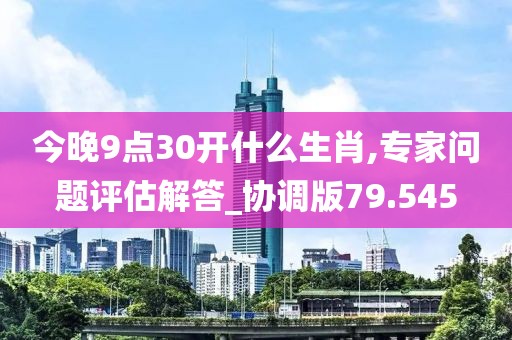 今晚9点30开什么生肖,专家问题评估解答_协调版79.545